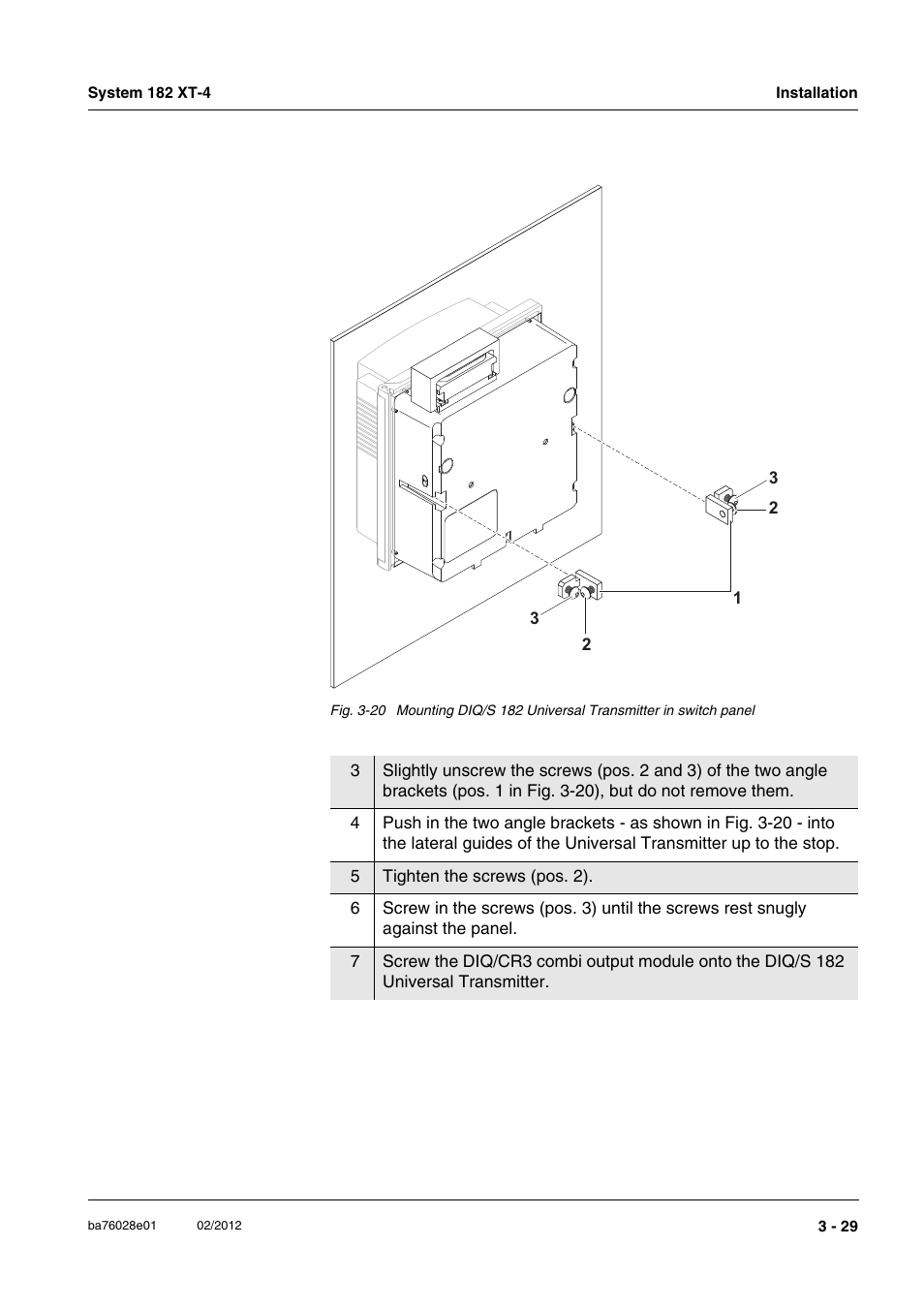 System 182 XT-4

Installation

3
2
1
3
2

Fig. 3-20 Mounting DIQ/S 182 Universal Transmitter in switch panel

| 3 | Slightly unscrew the screws (pos. 2 and 3) of the two angle brackets (pos. 1 in Fig. 3-20), but do not remove them. |
|---|---|
| 4 | Push in the two angle brackets - as shown in Fig. 3-20 - into the lateral guides of the Universal Transmitter up to the stop. |
| 5 | Tighten the screws (pos. 2). |
| 6 | Screw in the screws (pos. 3) until the screws rest snugly against the panel. |
| 7 | Screw the DIQ/CR3 combi output module onto the DIQ/S 182 Universal Transmitter. |

ba76028e01 02/2012

3 - 29